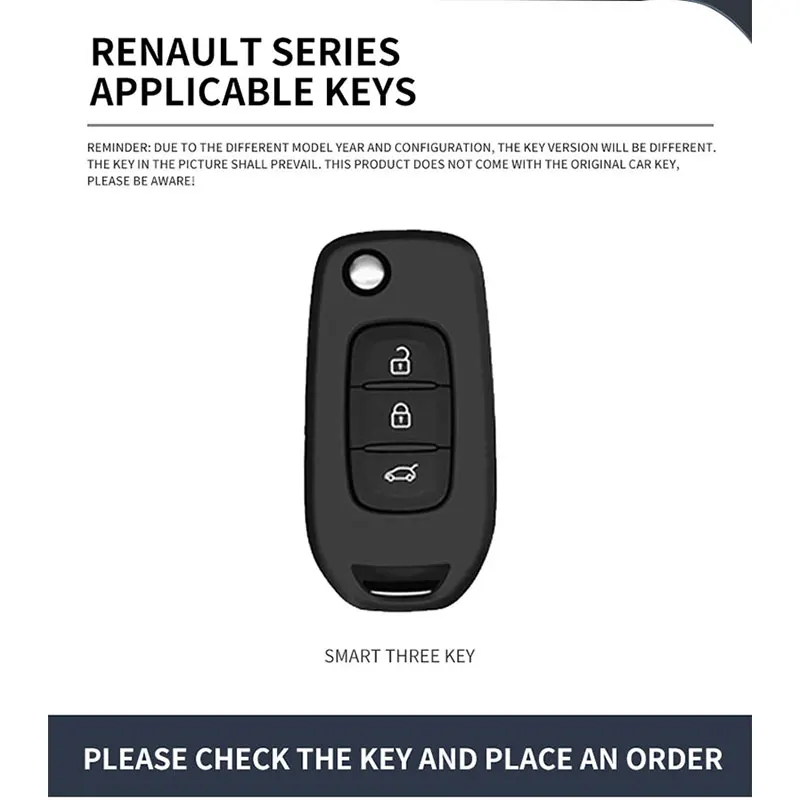 RENAULT SERIES
APPLICABLE KEYS

REMINDER: DUE TO THE DIFFERENT MODEL YEAR AND CONFIGURATION, THE KEY VERSION WILL BE DIFFERENT. THE KEY IN THE PICTURE SHALL PREVAIL. THIS PRODUCT DOES NOT COME WITH THE ORIGINAL CAR KEY, PLEASE BE AWARE!

SMART THREE KEY

PLEASE CHECK THE KEY AND PLACE AN ORDER